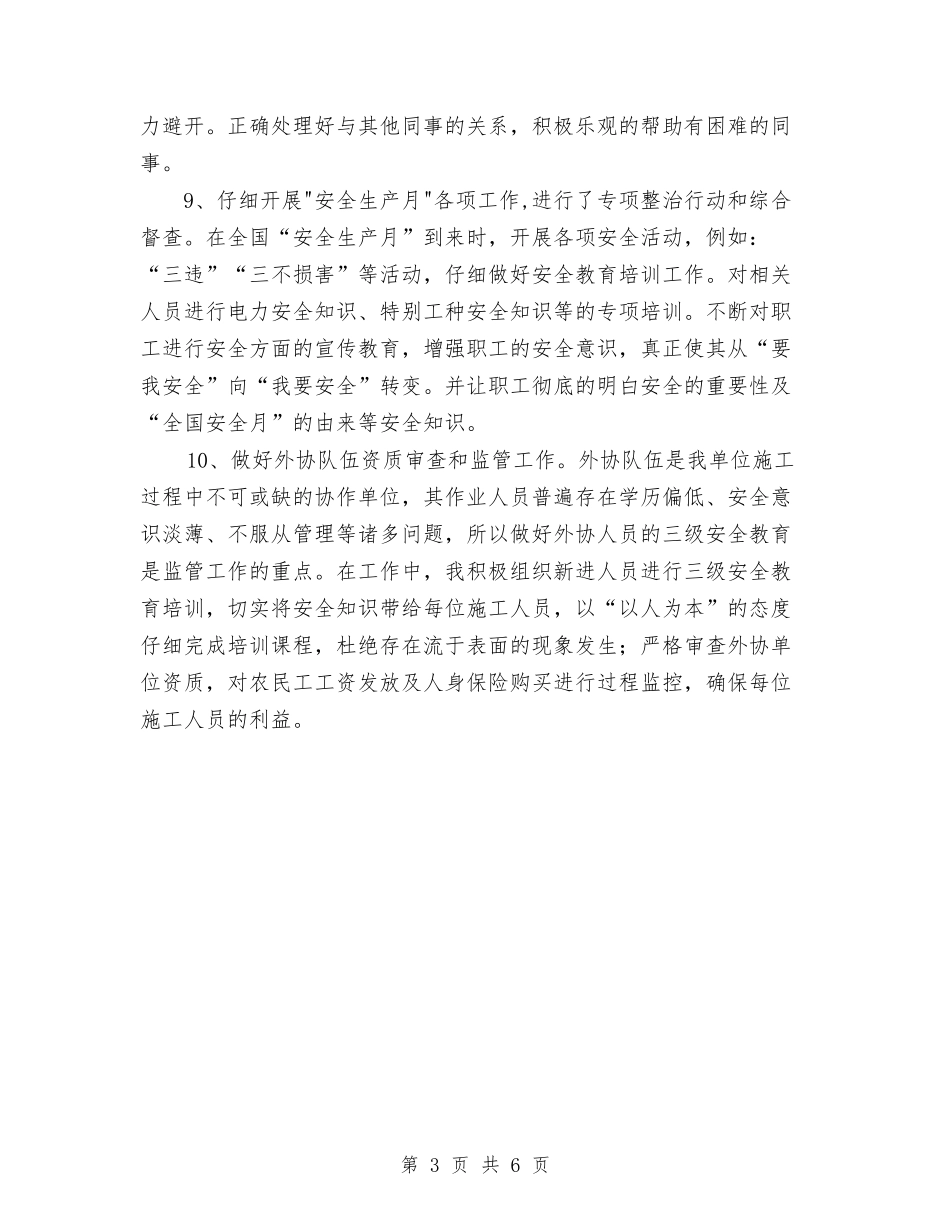 力避开。正确处理好与其他同事的关系，积极乐观的帮助有困难的同事。

9、仔细开展"安全生产月"各项工作,进行了专项整治行动和综合督查。在全国“安全生产月”到来时，开展各项安全活动，例如：“三违”“三不损害”等活动，仔细做好安全教育培训工作。对相关人员进行电力安全知识、特别工种安全知识等的专项培训。不断对职工进行安全方面的宣传教育，增强职工的安全意识，真正使其从“要我安全”向“我要安全”转变。并让职工彻底的明白安全的重要性及“全国安全月”的由来等安全知识。

10、做好外协队伍资质审查和监管工作。外协队伍是我单位施工过程中不可或缺的协作单位，其作业人员普遍存在学历偏低、安全意识淡薄、不服从管理等诸多问题，所以做好外协人员的三级安全教育是监管工作的重点。在工作中，我积极组织新进人员进行三级安全教育培训，切实将安全知识带给每位施工人员，以“以人为本”的态度仔细完成培训课程，杜绝存在流于表面的现象发生；严格审查外协单位资质，对农民工工资发放及人身保险购买进行过程监控，确保每位施工人员的利益。

第 3 页 共 6 页